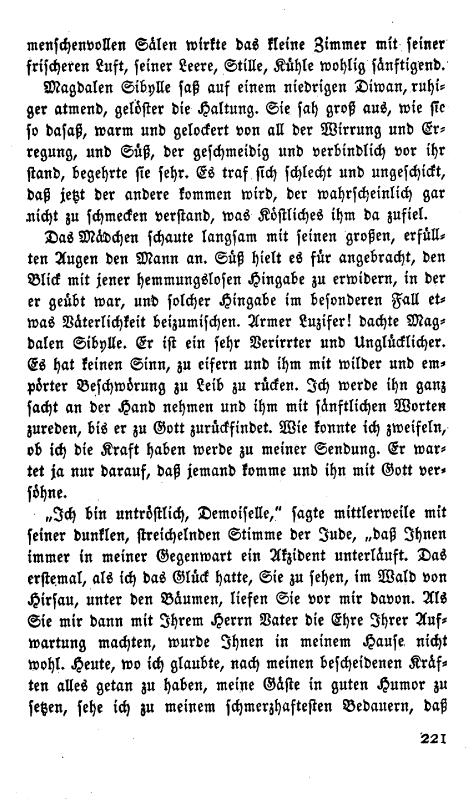 menschenvollen Sälen wirkte das kleine Zimmer mit seiner frischeren Luft, seiner Leere, Stille, Kühle wohlig sänftigend.

Magdalen Sibylle saß auf einem niedrigen Diwan, ruhiger atmend, gelöster die Haltung. Sie sah groß aus, wie sie so dasaß, warm und gelockert von all der Wirrung und Erregung, und Süß, der geschmeidig und verbindlich vor ihr stand, begehrte sie sehr. Es traf sich schlecht und ungeschickt, daß jetzt der andere kommen wird, der wahrscheinlich gar nicht zu schmecken verstand, was Köstliches ihm da zufiel.

Das Mädchen schaute langsam mit seinen großen, erfüllten Augen den Mann an. Süß hielt es für angebracht, den Blick mit jener hemmungslosen Hingabe zu erwidern, in der er geübt war, und solcher Hingabe im besonderen Fall etwas Väterlichkeit beizumischen. Armer Luzifer! dachte Magdalen Sibylle. Er ist ein sehr Verirrter und Unglücklicher. Es hat keinen Sinn, zu eifern und ihm mit wilder und empörter Beschwörung zu Leib zu rücken. Ich werde ihn ganz sacht an der Hand nehmen und ihm mit sänftlichen Worten zureden, bis er zu Gott zurückfindet. Wie konnte ich zweifeln, ob ich die Kraft haben werde zu meiner Sendung. Er wartet ja nur darauf, daß jemand komme und ihn mit Gott versöhne.

„Ich bin untröstlich, Demoiselle," sagte mittlerweile mit seiner dunklen, streichelnden Stimme der Jude, „daß Ihnen immer in meiner Gegenwart ein Akzident unterläuft. Das erstemal, als ich das Glück hatte, Sie zu sehen, im Wald von Hirsau, unter den Bäumen, liefen Sie vor mir davon. Als Sie mir dann mit Ihrem Herrn Vater die Ehre Ihrer Aufwartung machten, wurde Ihnen in meinem Hause nicht wohl. Heute, wo ich glaubte, nach meinen bescheidenen Kräften alles getan zu haben, meine Gäste in guten Humor zu setzen, sehe ich zu meinem schmerzhaftesten Bedauern, daß

221